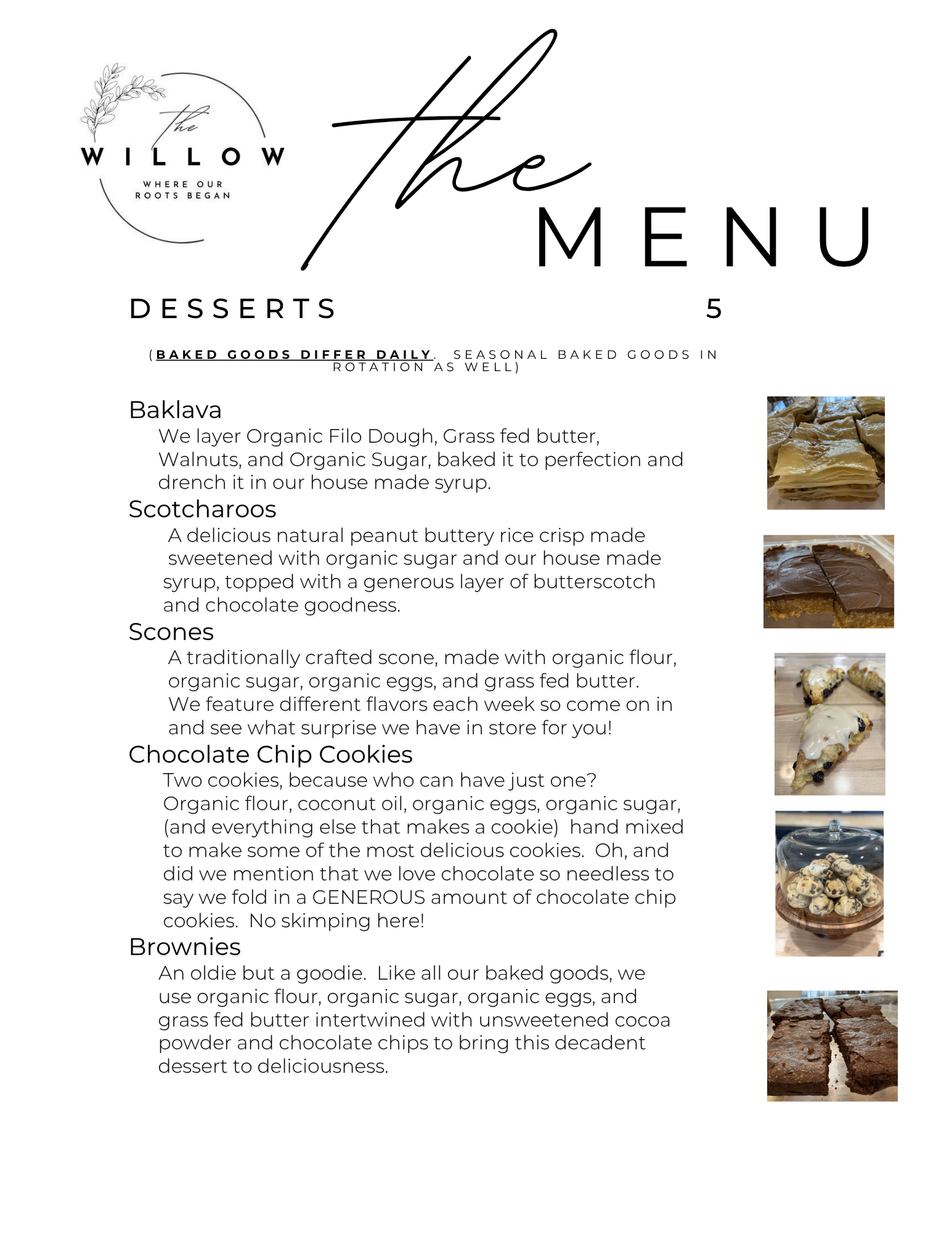 the
WILLOW
WHERE OUR ROOTS BEGAN

the
MENU

DESSERTS 5

(BAKED GOODS DIFFER DAILY. SEASONAL BAKED GOODS IN ROTATION AS WELL)

Baklava
We layer Organic Filo Dough, Grass fed butter, Walnuts, and Organic Sugar, baked it to perfection and drench it in our house made syrup.

Scotcharoos
A delicious natural peanut buttery rice crisp made sweetened with organic sugar and our house made syrup, topped with a generous layer of butterscotch and chocolate goodness.

Scones
A traditionally crafted scone, made with organic flour, organic sugar, organic eggs, and grass fed butter. We feature different flavors each week so come on in and see what surprise we have in store for you!

Chocolate Chip Cookies
Two cookies, because who can have just one? Organic flour, coconut oil, organic eggs, organic sugar, (and everything else that makes a cookie) hand mixed to make some of the most delicious cookies. Oh, and did we mention that we love chocolate so needless to say we fold in a GENEROUS amount of chocolate chip cookies. No skimping here!

Brownies
An oldie but a goodie. Like all our baked goods, we use organic flour, organic sugar, organic eggs, and grass fed butter intertwined with unsweetened cocoa powder and chocolate chips to bring this decadent dessert to deliciousness.